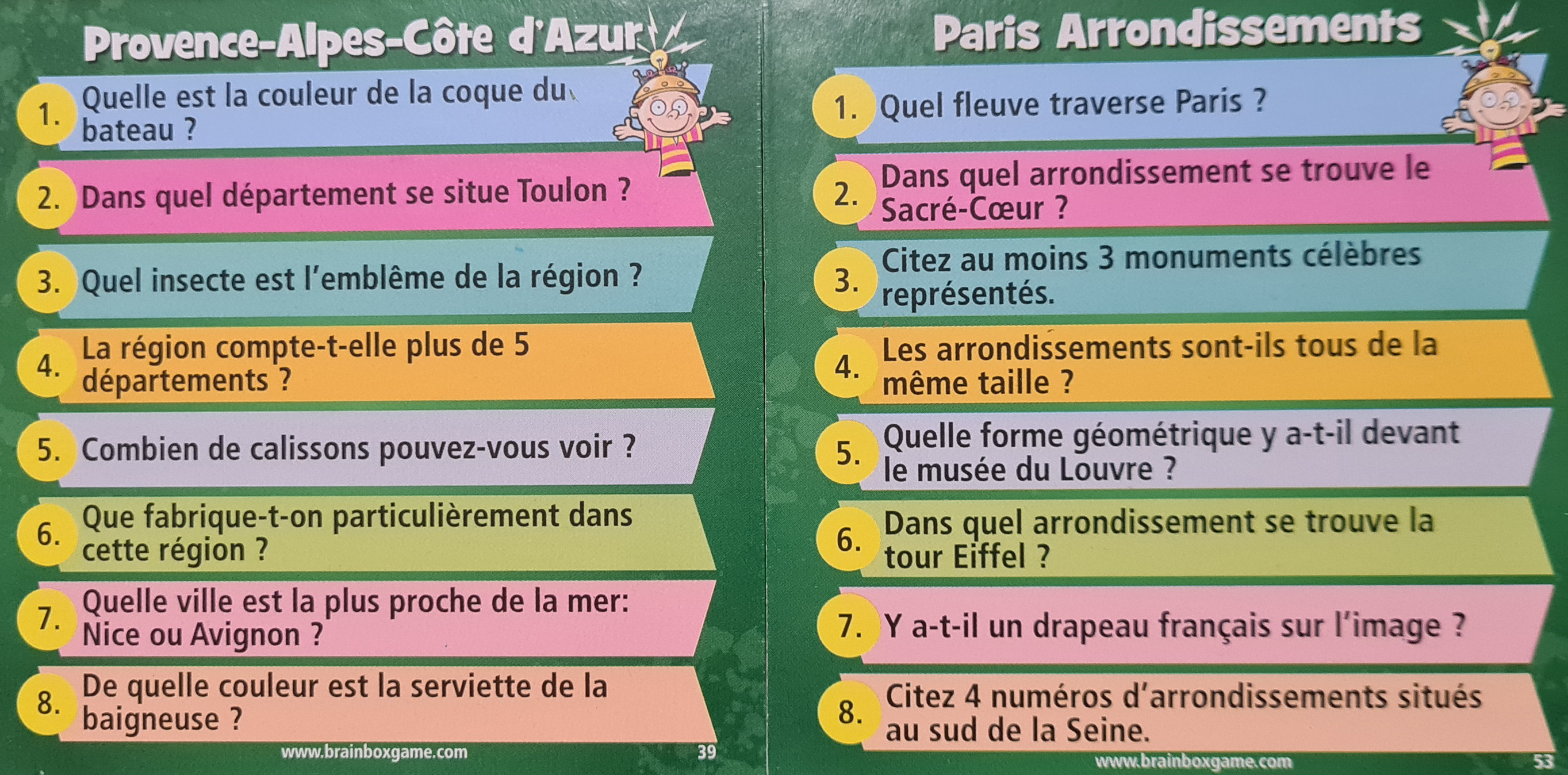 Provence-Alpes-Côte d'Azur

1. Quelle est la couleur de la coque du bateau ?

2. Dans quel département se situe Toulon ?

3. Quel insecte est l'emblême de la région ?

4. La région compte-t-elle plus de 5 départements ?

5. Combien de calissons pouvez-vous voir ?

6. Que fabrique-t-on particulièrement dans cette région ?

7. Quelle ville est la plus proche de la mer: Nice ou Avignon ?

8. De quelle couleur est la serviette de la baigneuse ?

www.brainboxgame.com 39

Paris Arrondissements

1. Quel fleuve traverse Paris ?

2. Dans quel arrondissement se trouve le Sacré-Cœur ?

3. Citez au moins 3 monuments célèbres représentés.

4. Les arrondissements sont-ils tous de la même taille ?

5. Quelle forme géométrique y a-t-il devant le musée du Louvre ?

6. Dans quel arrondissement se trouve la tour Eiffel ?

7. Y a-t-il un drapeau français sur l'image ?

8. Citez 4 numéros d'arrondissements situés au sud de la Seine.

www.brainboxgame.com 53